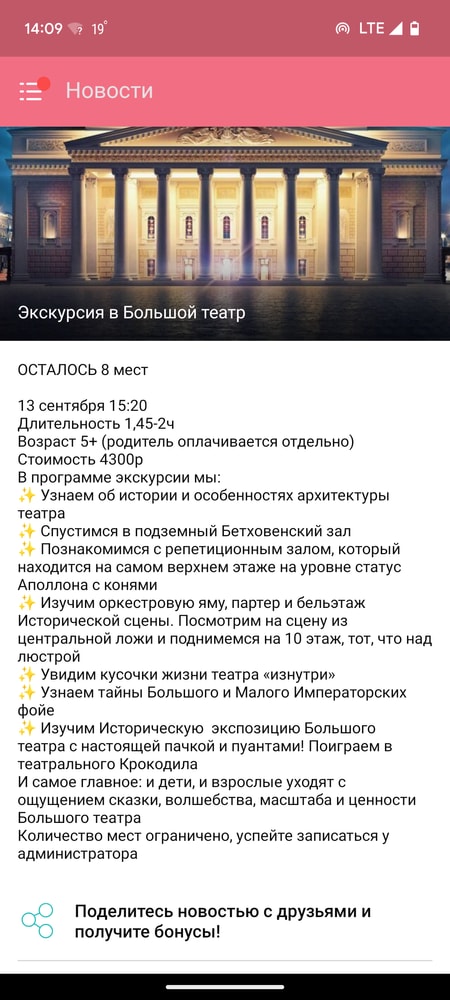 14:09 19° LTE

Новости

Экскурсия в Большой театр

ОСТАЛОСЬ 8 мест

13 сентября 15:20
Длительность 1,45-2ч
Возраст 5+ (родитель оплачивается отдельно)
Стоимость 4300р
В программе экскурсии мы:
✨ Узнаем об истории и особенностях архитектуры театра
✨ Спустимся в подземный Бетховенский зал
✨ Познакомимся с репетиционным залом, который находится на самом верхнем этаже на уровне статус Аполлона с конями
✨ Изучим оркестровую яму, партер и бельэтаж Исторической сцены. Посмотрим на сцену из центральной ложи и поднимемся на 10 этаж, тот, что над люстрой
✨ Увидим кусочки жизни театра «изнутри»
✨ Узнаем тайны Большого и Малого Императорских фойе
✨ Изучим Историческую экспозицию Большого театра с настоящей пачкой и пуантами! Поиграем в театрального Крокодила
И самое главное: и дети, и взрослые уходят с ощущением сказки, волшебства, масштаба и ценности Большого театра
Количество мест ограничено, успейте записаться у администратора

Поделитесь новостью с друзьями и получите бонусы!